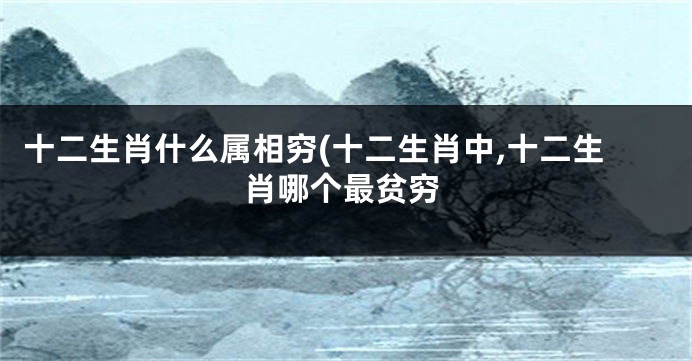 十二生肖什么属相穷(十二生肖中,十二生肖哪个最贫穷